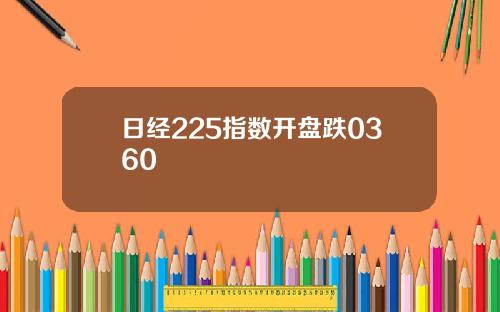 日经225指数开盘跌0360